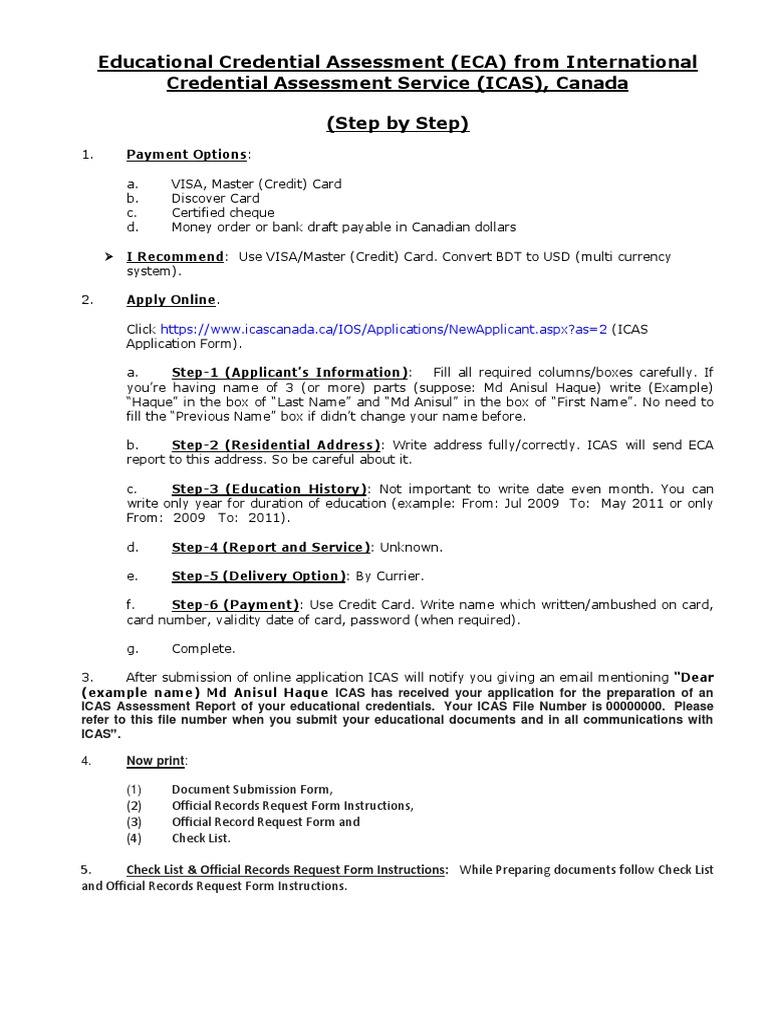 Educational Credential Assessment (ECA) from International Credential Assessment Service (ICAS), Canada

(Step by Step)

1. Payment Options:

a. VISA, Master (Credit) Card
b. Discover Card
c. Certified cheque
d. Money order or bank draft payable in Canadian dollars

➤ I Recommend: Use VISA/Master (Credit) Card. Convert BDT to USD (multi currency system).

2. Apply Online.

Click https://www.icascanada.ca/IOS/Applications/NewApplicant.aspx?as=2 (ICAS Application Form).

a. Step-1 (Applicant's Information): Fill all required columns/boxes carefully. If you're having name of 3 (or more) parts (suppose: Md Anisul Haque) write (Example) "Haque" in the box of "Last Name" and "Md Anisul" in the box of "First Name". No need to fill the "Previous Name" box if didn't change your name before.

b. Step-2 (Residential Address): Write address fully/correctly. ICAS will send ECA report to this address. So be careful about it.

c. Step-3 (Education History): Not important to write date even month. You can write only year for duration of education (example: From: Jul 2009 To: May 2011 or only From: 2009 To: 2011).

d. Step-4 (Report and Service): Unknown.

e. Step-5 (Delivery Option): By Currier.

f. Step-6 (Payment): Use Credit Card. Write name which written/ambushed on card, card number, validity date of card, password (when required).

g. Complete.

3. After submission of online application ICAS will notify you giving an email mentioning "Dear (example name) Md Anisul Haque ICAS has received your application for the preparation of an ICAS Assessment Report of your educational credentials. Your ICAS File Number is 00000000. Please refer to this file number when you submit your educational documents and in all communications with ICAS".

4. Now print:

(1) Document Submission Form,
(2) Official Records Request Form Instructions,
(3) Official Record Request Form and
(4) Check List.

5. Check List & Official Records Request Form Instructions: While Preparing documents follow Check List and Official Records Request Form Instructions.